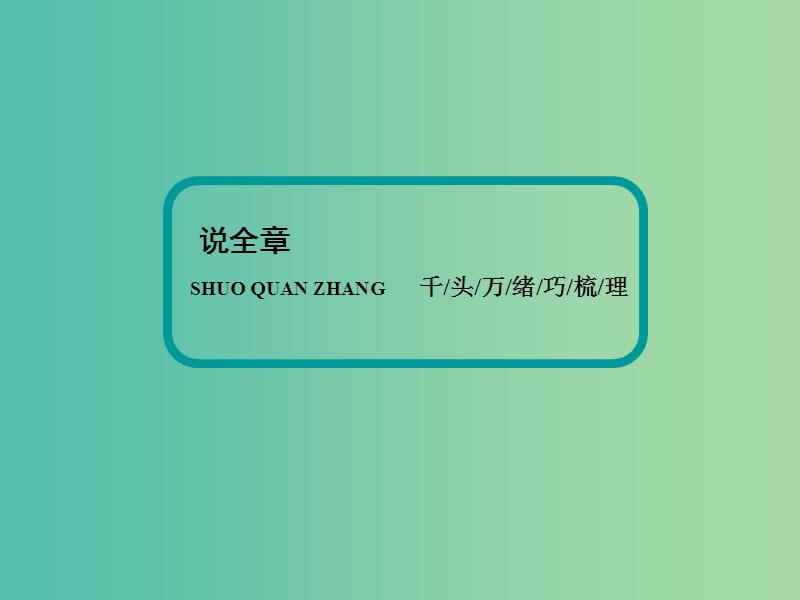 说全章

SHUO QUAN ZHANG　千/头/万/绪/巧/梳/理